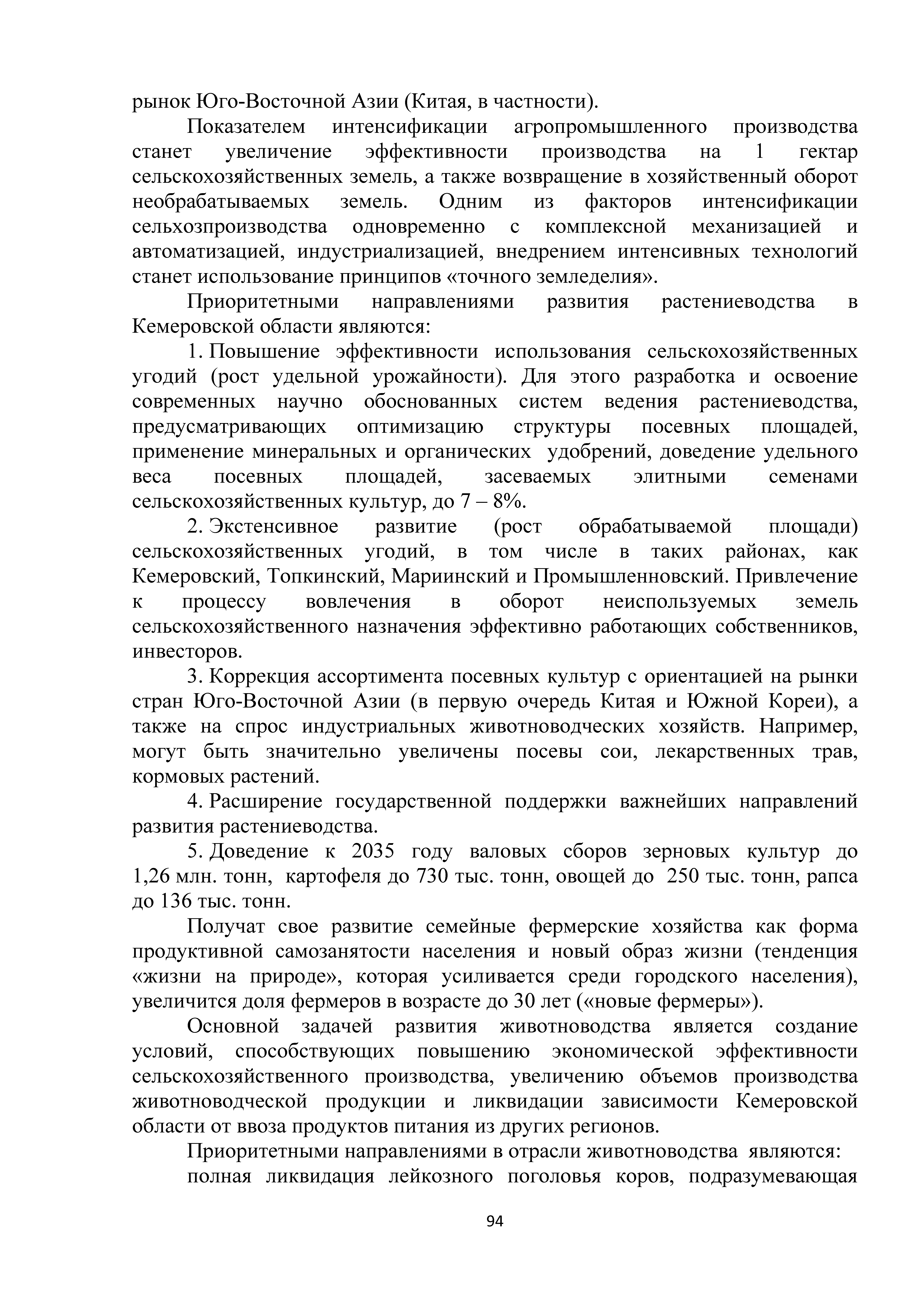 рынок Юго-Восточной Азии (Китая, в частности).

Показателем интенсификации агропромышленного производства станет увеличение эффективности производства на 1 гектар сельскохозяйственных земель, а также возвращение в хозяйственный оборот необрабатываемых земель. Одним из факторов интенсификации сельхозпроизводства одновременно с комплексной механизацией и автоматизацией, индустриализацией, внедрением интенсивных технологий станет использование принципов «точного земледелия».

Приоритетными направлениями развития растениеводства в Кемеровской области являются:

1. Повышение эффективности использования сельскохозяйственных угодий (рост удельной урожайности). Для этого разработка и освоение современных научно обоснованных систем ведения растениеводства, предусматривающих оптимизацию структуры посевных площадей, применение минеральных и органических удобрений, доведение удельного веса посевных площадей, засеваемых элитными семенами сельскохозяйственных культур, до 7 – 8%.

2. Экстенсивное развитие (рост обрабатываемой площади) сельскохозяйственных угодий, в том числе в таких районах, как Кемеровский, Топкинский, Мариинский и Промышленновский. Привлечение к процессу вовлечения в оборот неиспользуемых земель сельскохозяйственного назначения эффективно работающих собственников, инвесторов.

3. Коррекция ассортимента посевных культур с ориентацией на рынки стран Юго-Восточной Азии (в первую очередь Китая и Южной Кореи), а также на спрос индустриальных животноводческих хозяйств. Например, могут быть значительно увеличены посевы сои, лекарственных трав, кормовых растений.

4. Расширение государственной поддержки важнейших направлений развития растениеводства.

5. Доведение к 2035 году валовых сборов зерновых культур до 1,26 млн. тонн, картофеля до 730 тыс. тонн, овощей до 250 тыс. тонн, рапса до 136 тыс. тонн.

Получат свое развитие семейные фермерские хозяйства как форма продуктивной самозанятости населения и новый образ жизни (тенденция «жизни на природе», которая усиливается среди городского населения), увеличится доля фермеров в возрасте до 30 лет («новые фермеры»).

Основной задачей развития животноводства является создание условий, способствующих повышению экономической эффективности сельскохозяйственного производства, увеличению объемов производства животноводческой продукции и ликвидации зависимости Кемеровской области от ввоза продуктов питания из других регионов.

Приоритетными направлениями в отрасли животноводства являются:

полная ликвидация лейкозного поголовья коров, подразумевающая

94